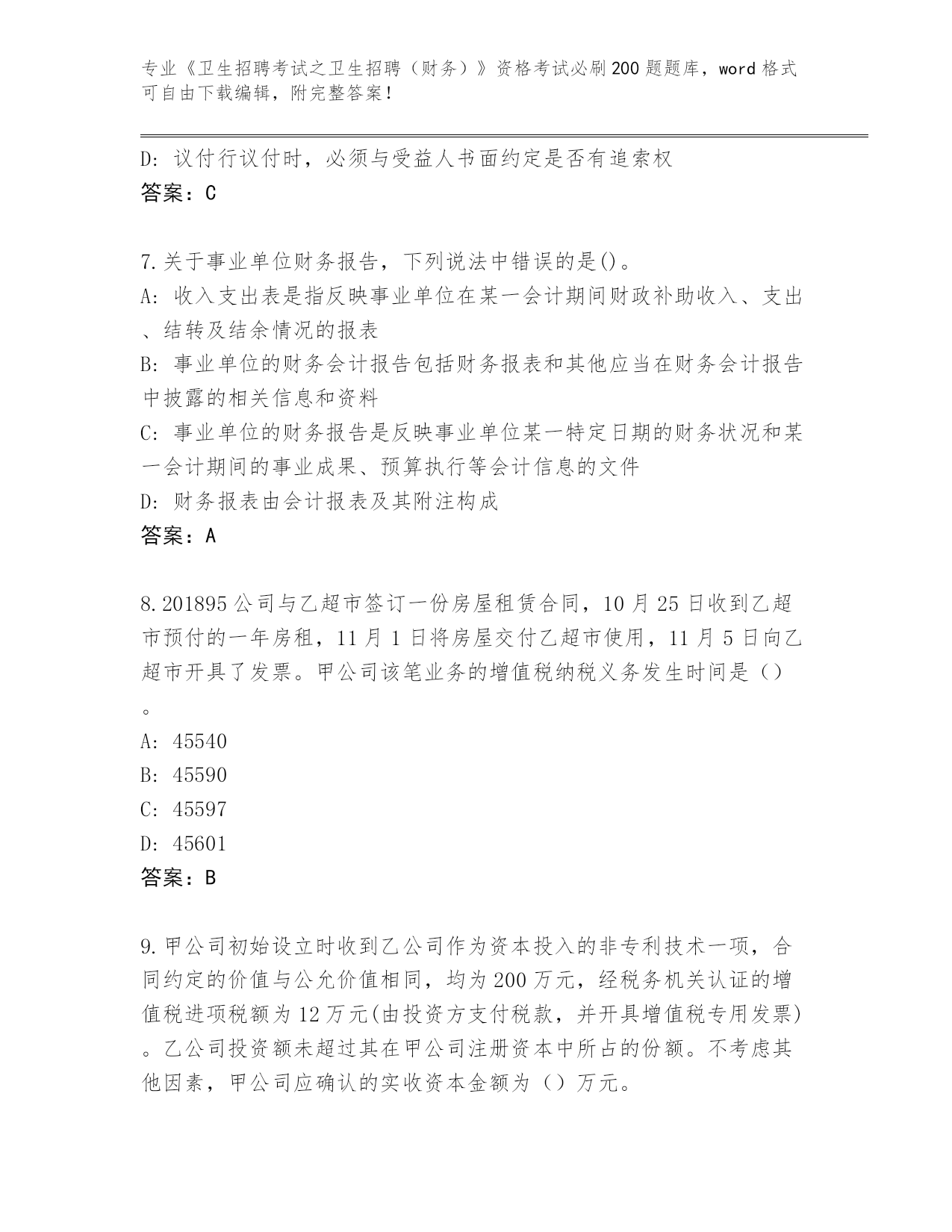 专业《卫生招聘考试之卫生招聘（财务）》资格考试必刷200题题库，word格式可自由下载编辑，附完整答案！

D: 议付行议付时，必须与受益人书面约定是否有追索权
答案：C

7.关于事业单位财务报告，下列说法中错误的是()。
A: 收入支出表是指反映事业单位在某一会计期间财政补助收入、支出、结转及结余情况的报表
B: 事业单位的财务会计报告包括财务报表和其他应当在财务会计报告中披露的相关信息和资料
C: 事业单位的财务报告是反映事业单位某一特定日期的财务状况和某一会计期间的事业成果、预算执行等会计信息的文件
D: 财务报表由会计报表及其附注构成
答案：A

8.201895公司与乙超市签订一份房屋租赁合同，10月25日收到乙超市预付的一年房租，11月1日将房屋交付乙超市使用，11月5日向乙超市开具了发票。甲公司该笔业务的增值税纳税义务发生时间是（）。
A: 45540
B: 45590
C: 45597
D: 45601
答案：B

9.甲公司初始设立时收到乙公司作为资本投入的非专利技术一项，合同约定的价值与公允价值相同，均为200万元，经税务机关认证的增值税进项税额为12万元(由投资方支付税款，并开具增值税专用发票)。乙公司投资额未超过其在甲公司注册资本中所占的份额。不考虑其他因素，甲公司应确认的实收资本金额为（）万元。